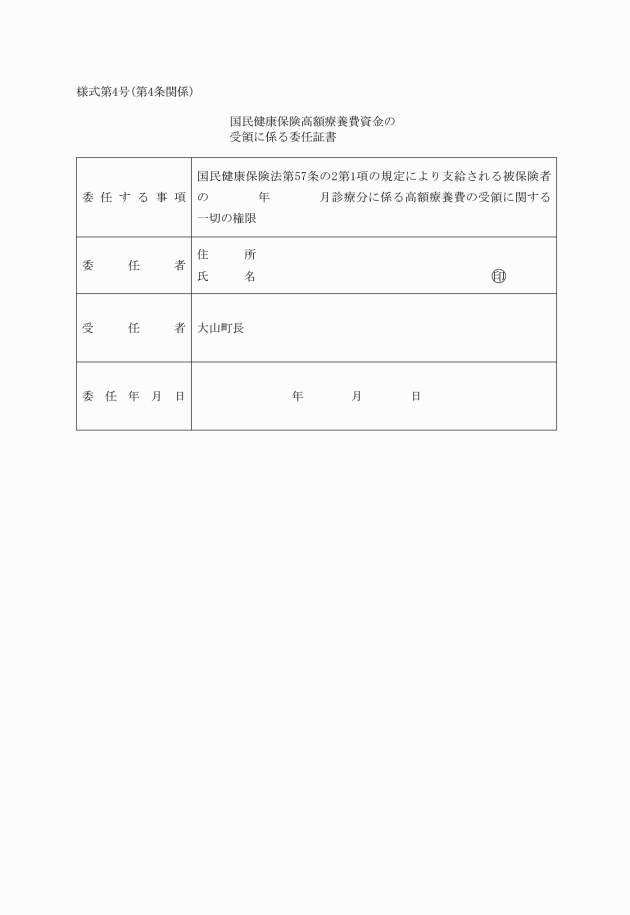 様式第4号(第4条関係)

国民健康保険高額療養費資金の
受領に係る委任証書

| 委任する事項 | 国民健康保険法第57条の2第1項の規定により支給される被保険者の　　年　　月診療分に係る高額療養費の受領に関する一切の権限 |
|---|---|
| 委任者 | 住所<br>氏名　　　　　　㊞ |
| 受任者 | 大山町長 |
| 委任年月日 | 年　　月　　日 |